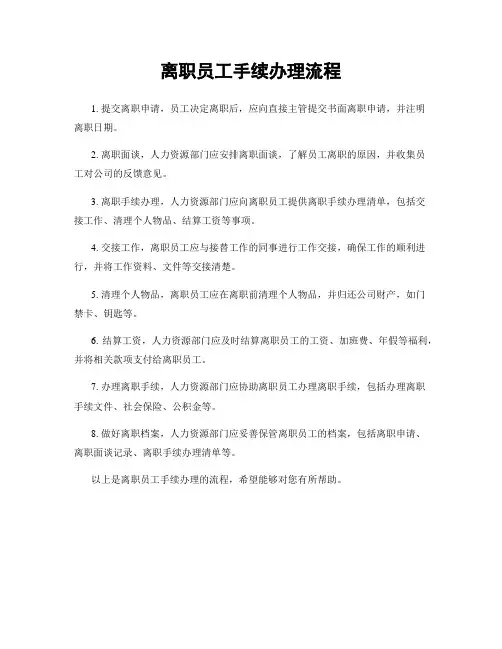 离职员工手续办理流程

1. 提交离职申请，员工决定离职后，应向直接主管提交书面离职申请，并注明离职日期。

2. 离职面谈，人力资源部门应安排离职面谈，了解员工离职的原因，并收集员工对公司的反馈意见。

3. 离职手续办理，人力资源部门应向离职员工提供离职手续办理清单，包括交接工作、清理个人物品、结算工资等事项。

4. 交接工作，离职员工应与接替工作的同事进行工作交接，确保工作的顺利进行，并将工作资料、文件等交接清楚。

5. 清理个人物品，离职员工应在离职前清理个人物品，并归还公司财产，如门禁卡、钥匙等。

6. 结算工资，人力资源部门应及时结算离职员工的工资、加班费、年假等福利，并将相关款项支付给离职员工。

7. 办理离职手续，人力资源部门应协助离职员工办理离职手续，包括办理离职手续文件、社会保险、公积金等。

8. 做好离职档案，人力资源部门应妥善保管离职员工的档案，包括离职申请、离职面谈记录、离职手续办理清单等。

以上是离职员工手续办理的流程，希望能够对您有所帮助。